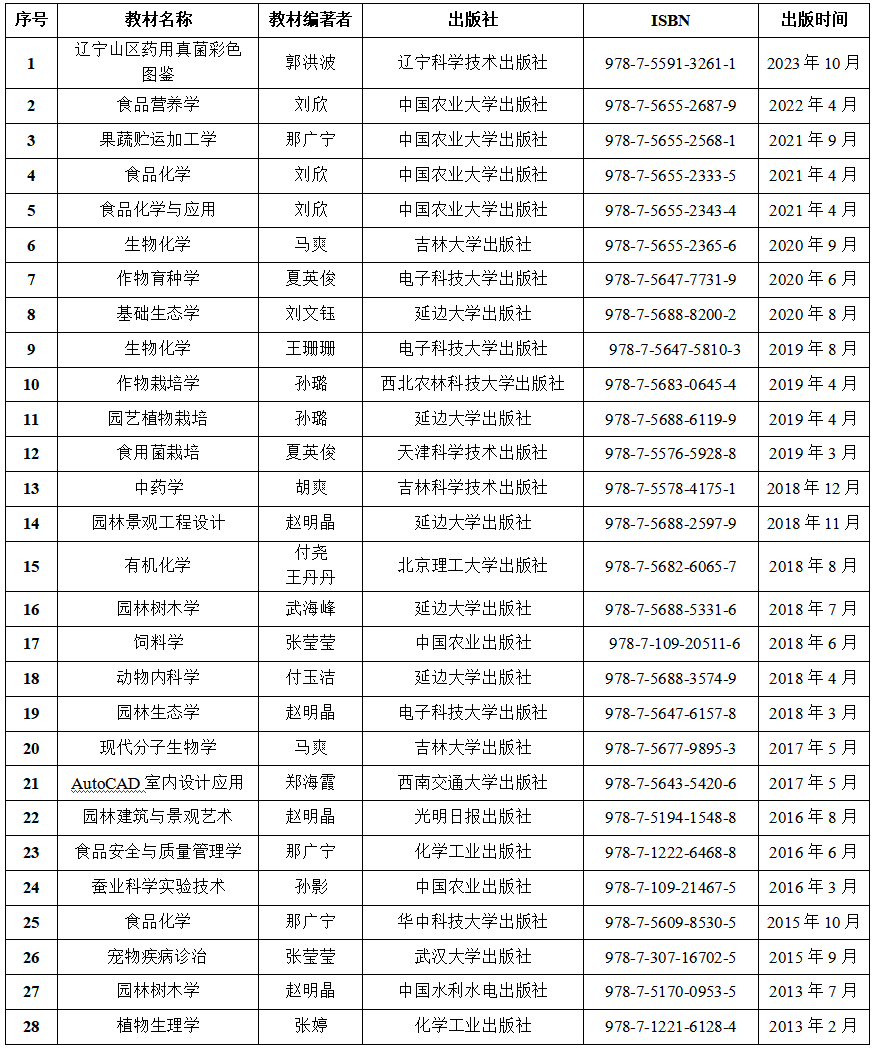 | 序号 | 教材名称 | 教材编著者 | 出版社 | ISBN | 出版时间 |
|---|---|---|---|---|---|
| 1 | 辽宁山区药用真菌彩色图鉴 | 郭洪波 | 辽宁科学技术出版社 | 978-7-5591-3261-1 | 2023 年 10 月 |
| 2 | 食品营养学 | 刘欣 | 中国农业大学出版社 | 978-7-5655-2687-9 | 2022 年 4 月 |
| 3 | 果蔬贮运加工学 | 那广宁 | 中国农业大学出版社 | 978-7-5655-2568-1 | 2021 年 9 月 |
| 4 | 食品化学 | 刘欣 | 中国农业大学出版社 | 978-7-5655-2333-5 | 2021 年 4 月 |
| 5 | 食品化学与应用 | 刘欣 | 中国农业大学出版社 | 978-7-5655-2343-4 | 2021 年 4 月 |
| 6 | 生物化学 | 马爽 | 吉林大学出版社 | 978-7-5655-2365-6 | 2020 年 9 月 |
| 7 | 作物育种学 | 夏英俊 | 电子科技大学出版社 | 978-7-5647-7731-9 | 2020 年 6 月 |
| 8 | 基础生态学 | 刘文钰 | 延边大学出版社 | 978-7-5688-8200-2 | 2020 年 8 月 |
| 9 | 生物化学 | 王珊珊 | 电子科技大学出版社 | 978-7-5647-5810-3 | 2019 年 8 月 |
| 10 | 作物栽培学 | 孙璐 | 西北农林科技大学出版社 | 978-7-5683-0645-4 | 2019 年 4 月 |
| 11 | 园艺植物栽培 | 孙璐 | 延边大学出版社 | 978-7-5688-6119-9 | 2019 年 4 月 |
| 12 | 食用菌栽培 | 夏英俊 | 天津科学技术出版社 | 978-7-5576-5928-8 | 2019 年 3 月 |
| 13 | 中药学 | 胡爽 | 吉林科学技术出版社 | 978-7-5578-4175-1 | 2018 年 12 月 |
| 14 | 园林景观工程设计 | 赵明晶 | 延边大学出版社 | 978-7-5688-2597-9 | 2018 年 11 月 |
| 15 | 有机化学 | 付尧 王丹丹 | 北京理工大学出版社 | 978-7-5682-6065-7 | 2018 年 8 月 |
| 16 | 园林树木学 | 武海峰 | 延边大学出版社 | 978-7-5688-5331-6 | 2018 年 7 月 |
| 17 | 饲料学 | 张莹莹 | 中国农业出版社 | 978-7-109-20511-6 | 2018 年 6 月 |
| 18 | 动物内科学 | 付玉洁 | 延边大学出版社 | 978-7-5688-3574-9 | 2018 年 4 月 |
| 19 | 园林生态学 | 赵明晶 | 电子科技大学出版社 | 978-7-5647-6157-8 | 2018 年 3 月 |
| 20 | 现代分子生物学 | 马爽 | 吉林大学出版社 | 978-7-5677-9895-3 | 2017 年 5 月 |
| 21 | AutoCAD 室内设计应用 | 郑海霞 | 西南交通大学出版社 | 978-7-5643-5420-6 | 2017 年 5 月 |
| 22 | 园林建筑与景观艺术 | 赵明晶 | 光明日报出版社 | 978-7-5194-1548-8 | 2016 年 8 月 |
| 23 | 食品安全与质量管理学 | 那广宁 | 化学工业出版社 | 978-7-1222-6468-8 | 2016 年 6 月 |
| 24 | 蚕业科学实验技术 | 孙影 | 中国农业出版社 | 978-7-109-21467-5 | 2016 年 3 月 |
| 25 | 食品化学 | 那广宁 | 华中科技大学出版社 | 978-7-5609-8530-5 | 2015 年 10 月 |
| 26 | 宠物疾病诊治 | 张莹莹 | 武汉大学出版社 | 978-7-307-16702-5 | 2015 年 9 月 |
| 27 | 园林树木学 | 赵明晶 | 中国水利水电出版社 | 978-7-5170-0953-5 | 2013 年 7 月 |
| 28 | 植物生理学 | 张婷 | 化学工业出版社 | 978-7-1221-6128-4 | 2013 年 2 月 |